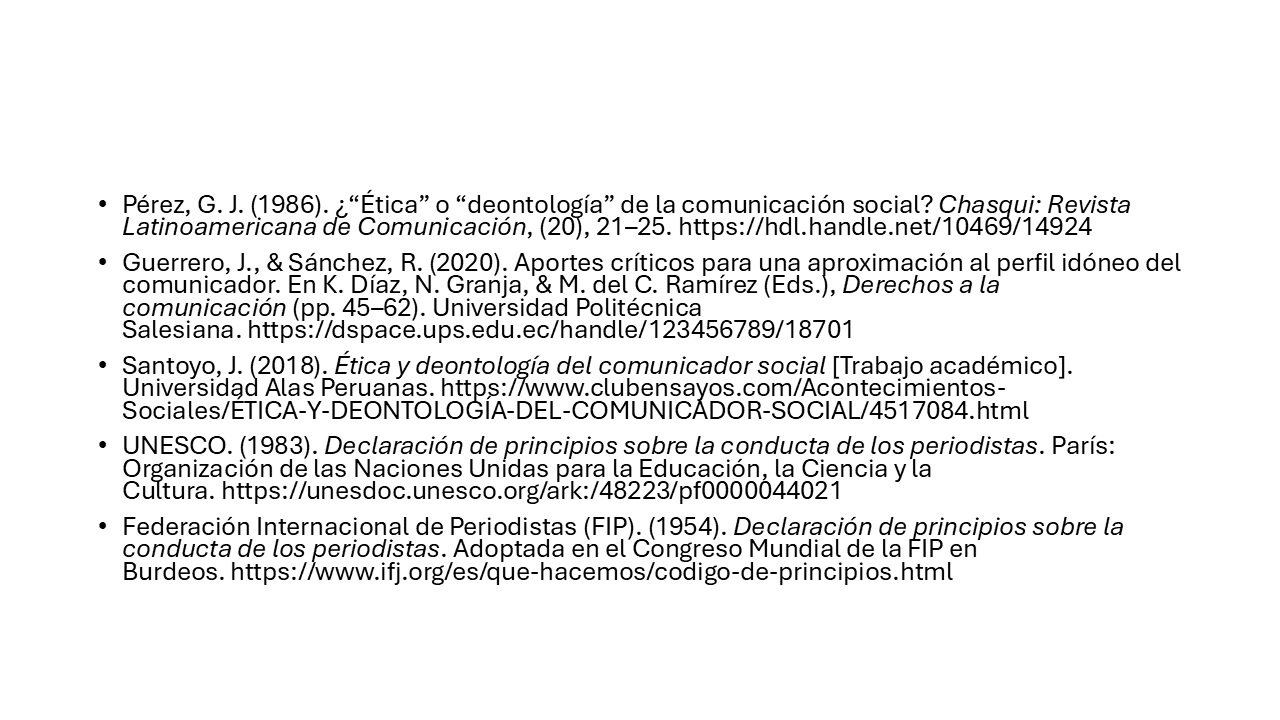 • Pérez, G. J. (1986). ¿“Ética” o “deontología” de la comunicación social? Chasqui: Revista Latinoamericana de Comunicación, (20), 21–25. https://hdl.handle.net/10469/14924

• Guerrero, J., & Sánchez, R. (2020). Aportes críticos para una aproximación al perfil idóneo del comunicador. En K. Díaz, N. Granja, & M. del C. Ramírez (Eds.), Derechos a la comunicación (pp. 45–62). Universidad Politécnica Salesiana. https://dspace.ups.edu.ec/handle/123456789/18701

• Santoyo, J. (2018). Ética y deontología del comunicador social [Trabajo académico]. Universidad Alas Peruanas. https://www.clubensayos.com/Acontecimientos-Sociales/ÉTICA-Y-DEONTOLOGÍA-DEL-COMUNICADOR-SOCIAL/4517084.html

• UNESCO. (1983). Declaración de principios sobre la conducta de los periodistas. París: Organización de las Naciones Unidas para la Educación, la Ciencia y la Cultura. https://unesdoc.unesco.org/ark:/48223/pf0000044021

• Federación Internacional de Periodistas (FIP). (1954). Declaración de principios sobre la conducta de los periodistas. Adoptada en el Congreso Mundial de la FIP en Burdeos. https://www.ifj.org/es/que-hacemos/codigo-de-principios.html